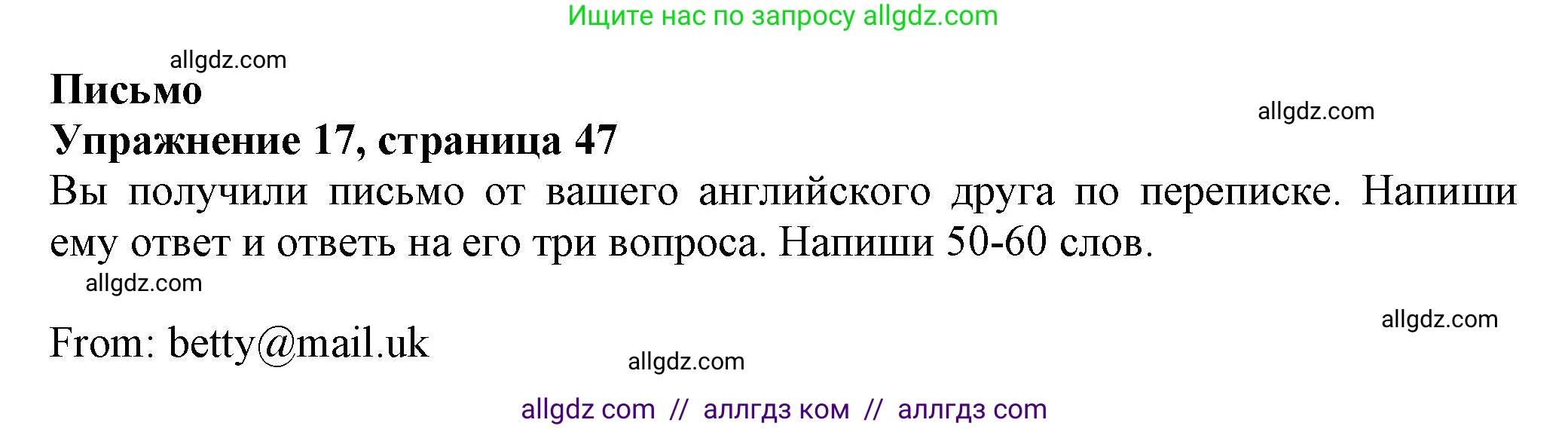 Ищите нас по запросу allgdz.com

allgdz.com

Письмо

allgdz.com

Упражнение 17, страница 47

Вы получили письмо от вашего английского друга по переписке. Напиши ему ответ и ответь на его три вопроса. Напиши 50-60 слов.

allgdz.com

allgdz.com

From: betty@mail.uk

allgdz.com

allgdz com // аллгдз ком // аллгдз com